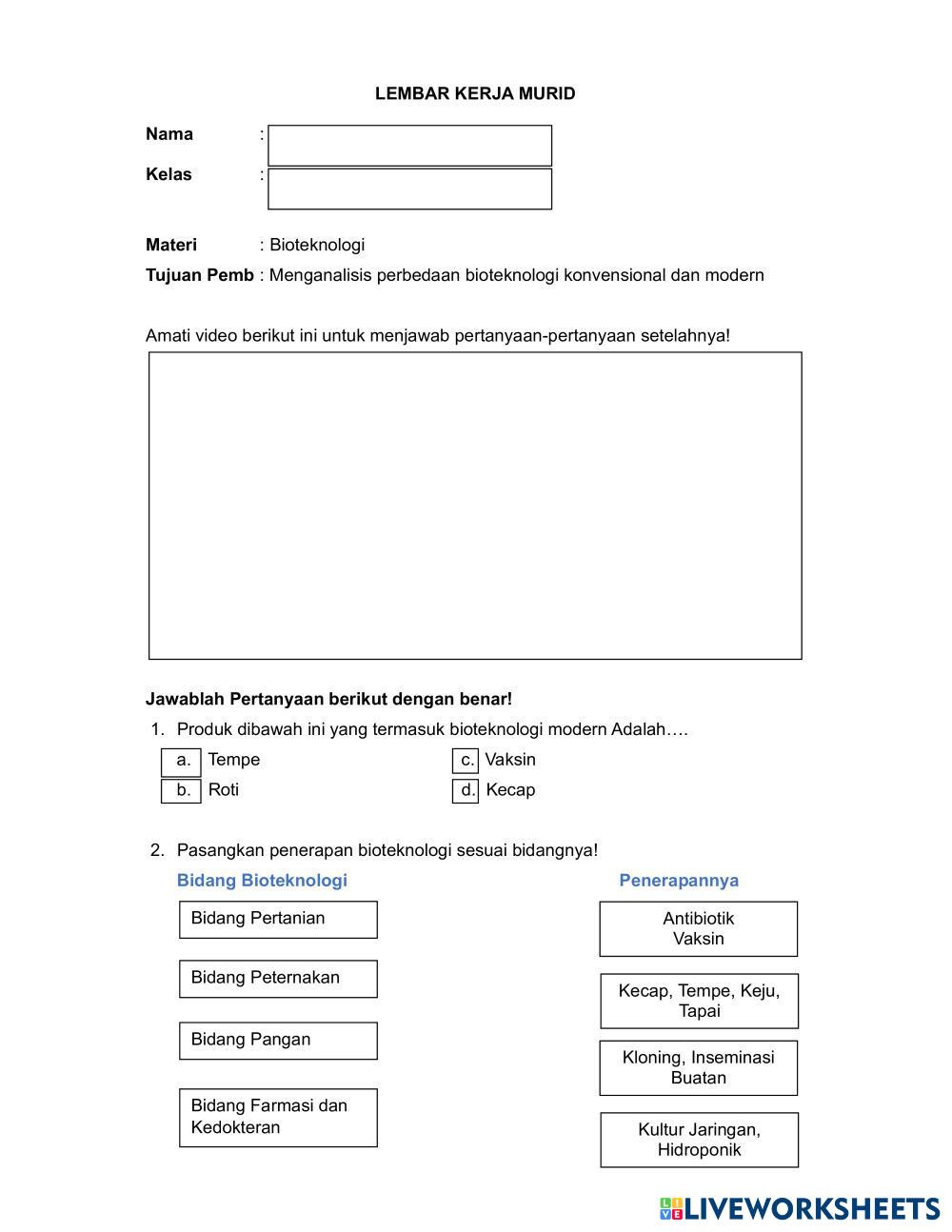 LEMBAR KERJA MURID

Nama :

Kelas :

Materi : Bioteknologi

Tujuan Pemb : Menganalisis perbedaan bioteknologi konvensional dan modern

Amati video berikut ini untuk menjawab pertanyaan-pertanyaan setelahnya!

Jawablah Pertanyaan berikut dengan benar!

1. Produk dibawah ini yang termasuk bioteknologi modern Adalah….

a. Tempe
b. Roti
c. Vaksin
d. Kecap

2. Pasangkan penerapan bioteknologi sesuai bidangnya!

Bidang Bioteknologi

Bidang Pertanian

Bidang Peternakan

Bidang Pangan

Bidang Farmasi dan Kedokteran

Penerapannya

Antibiotik Vaksin

Kecap, Tempe, Keju, Tapai

Kloning, Inseminasi Buatan

Kultur Jaringan, Hidroponik

LIVEWORKSHEETS